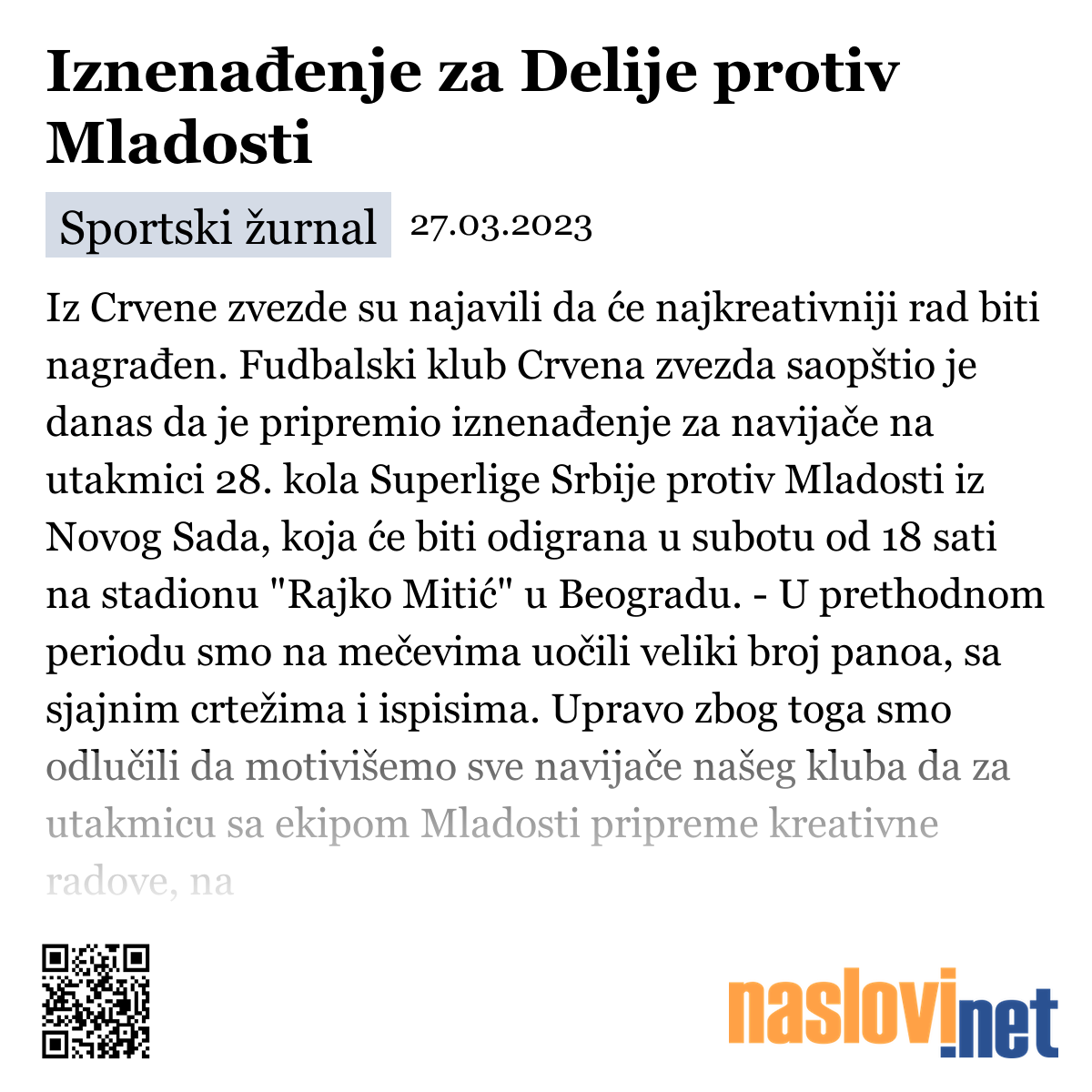 Iznenađenje za Delije protiv Mladosti

Sportski žurnal 27.03.2023

Iz Crvene zvezde su najavili da će najkreativniji rad biti nagrađen. Fudbalski klub Crvena zvezda saopštio je danas da je pripremio iznenađenje za navijače na utakmici 28. kola Superlige Srbije protiv Mladosti iz Novog Sada, koja će biti odigrana u subotu od 18 sati na stadionu "Rajko Mitić" u Beogradu. - U prethodnom periodu smo na mečevima uočili veliki broj panoa, sa sjajnim crtežima i ispisima. Upravo zbog toga smo odlučili da motivišemo sve navijače našeg kluba da za utakmicu sa ekipom Mladosti pripreme kreativne radove, na

naslovi.net